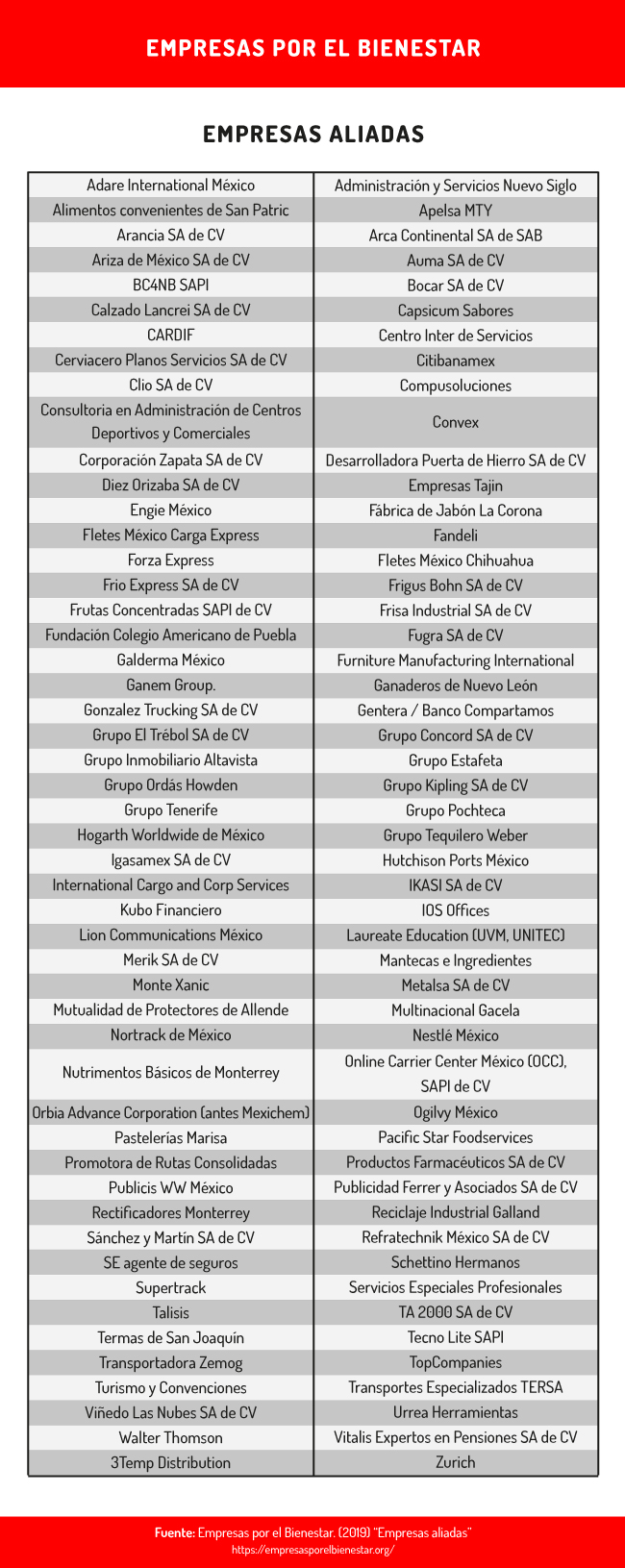 EMPRESAS POR EL BIENESTAR

EMPRESAS ALIADAS

| | |
|---|---|
| Adare International México | Administración y Servicios Nuevo Siglo |
| Alimentos convenientes de San Patric | Apelsa MTY |
| Arancia SA de CV | Arca Continental SA de SAB |
| Ariza de México SA de CV | Auma SA de CV |
| BC4NB SAPI | Bocar SA de CV |
| Calzado Lancrei SA de CV | Capsicum Sabores |
| CARDIF | Centro Inter de Servicios |
| Cerviacero Planos Servicios SA de CV | Citibanamex |
| Clio SA de CV | Compusoluciones |
| Consultoria en Administración de Centros Deportivos y Comerciales | Convex |
| Corporación Zapata SA de CV | Desarrolladora Puerta de Hierro SA de CV |
| Diez Orizaba SA de CV | Empresas Tajin |
| Engie México | Fábrica de Jabón La Corona |
| Fletes México Carga Express | Fandeli |
| Forza Express | Fletes México Chihuahua |
| Frio Express SA de CV | Frigus Bohn SA de CV |
| Frutas Concentradas SAPI de CV | Frisa Industrial SA de CV |
| Fundación Colegio Americano de Puebla | Fugra SA de CV |
| Galderma México | Furniture Manufacturing International |
| Ganem Group. | Ganaderos de Nuevo León |
| Gonzalez Trucking SA de CV | Gentera / Banco Compartamos |
| Grupo El Trébol SA de CV | Grupo Concord SA de CV |
| Grupo Inmobiliario Altavista | Grupo Estafeta |
| Grupo Ordás Howden | Grupo Kipling SA de CV |
| Grupo Tenerife | Grupo Pochteca |
| Hogarth Worldwide de México | Grupo Tequilero Weber |
| Igasamex SA de CV | Hutchison Ports México |
| International Cargo and Corp Services | IKASI SA de CV |
| Kubo Financiero | IOS Offices |
| Lion Communications México | Laureate Education (UVM, UNITEC) |
| Merik SA de CV | Mantecas e Ingredientes |
| Monte Xanic | Metalsa SA de CV |
| Mutualidad de Protectores de Allende | Multinacional Gacela |
| Nortrack de México | Nestlé México |
| Nutrimentos Básicos de Monterrey | Online Carrier Center México (OCC), SAPI de CV |
| Orbia Advance Corporation (antes Mexichem) | Ogilvy México |
| Pastelerías Marisa | Pacific Star Foodservices |
| Promotora de Rutas Consolidadas | Productos Farmacéuticos SA de CV |
| Publicis WW México | Publicidad Ferrer y Asociados SA de CV |
| Rectificadores Monterrey | Reciclaje Industrial Galland |
| Sánchez y Martín SA de CV | Refratechnik México SA de CV |
| SE agente de seguros | Schettino Hermanos |
| Supertrack | Servicios Especiales Profesionales |
| Talisis | TA 2000 SA de CV |
| Termas de San Joaquín | Tecno Lite SAPI |
| Transportadora Zemog | TopCompanies |
| Turismo y Convenciones | Transportes Especializados TERSA |
| Viñedo Las Nubes SA de CV | Urrea Herramientas |
| Walter Thomson | Vitalis Expertos en Pensiones SA de CV |
| 3Temp Distribution | Zurich |

Fuente: Empresas por el Bienestar. (2019) "Empresas aliadas"
https://empresasporelbienestar.org/